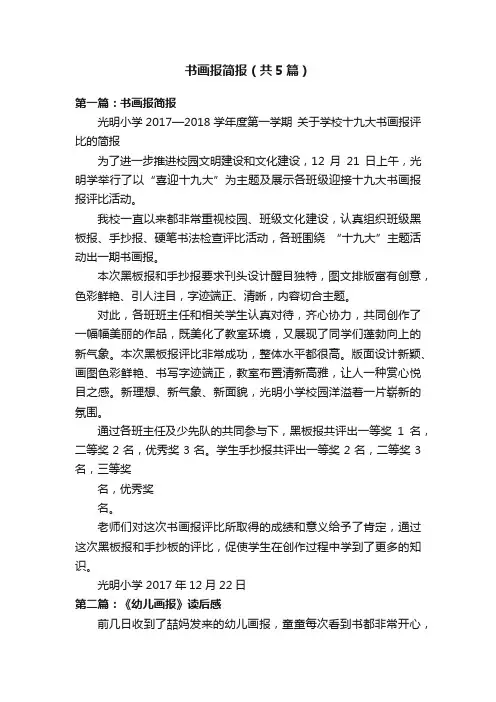 书画报简报（共5篇）

第一篇：书画报简报

光明小学 2017—2018 学年度第一学期 关于学校十九大书画报评比的简报

为了进一步推进校园文明建设和文化建设，12 月 21 日上午，光明学举行了以“喜迎十九大”为主题及展示各班级迎接十九大书画报报评比活动。

我校一直以来都非常重视校园、班级文化建设，认真组织班级黑板报、手抄报、硬笔书法检查评比活动，各班围绕 “十九大”主题活动出一期书画报。

本次黑板报和手抄报要求刊头设计醒目独特，图文排版富有创意，色彩鲜艳、引人注目，字迹端正、清晰，内容切合主题。

对此，各班班主任和相关学生认真对待，齐心协力，共同创作了一幅幅美丽的作品，既美化了教室环境，又展现了同学们蓬勃向上的新气象。本次黑板报评比非常成功，整体水平都很高。版面设计新颖、画图色彩鲜艳、书写字迹端正，教室布置清新高雅，让人一种赏心悦目之感。新理想、新气象、新面貌，光明小学校园洋溢着一片崭新的氛围。

通过各班主任及少先队的共同参与下，黑板报共评出一等奖 1 名，二等奖 2 名，优秀奖 3 名。学生手抄报共评出一等奖 2 名，二等奖 3 名，三等奖

名，优秀奖

名。

老师们对这次书画报评比所取得的成绩和意义给予了肯定，通过这次黑板报和手抄板的评比，促使学生在创作过程中学到了更多的知识。

光明小学 2017 年 12 月 22 日

第二篇：《幼儿画报》读后感

前几日收到了喆妈发来的幼儿画报，童童每次看到书都非常开心，